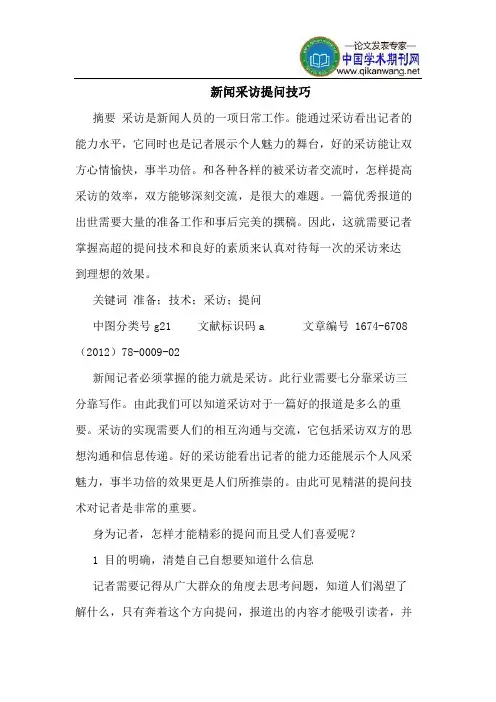 —论文发表专家—
中国学术期刊网
www.qikanwang.net

新闻采访提问技巧

摘要 采访是新闻人员的一项日常工作。能通过采访看出记者的能力水平，它同时也是记者展示个人魅力的舞台，好的采访能让双方心情愉快，事半功倍。和各种各样的被采访者交流时，怎样提高采访的效率，双方能够深刻交流，是很大的难题。一篇优秀报道的出世需要大量的准备工作和事后完美的撰稿。因此，这就需要记者掌握高超的提问技术和良好的素质来认真对待每一次的采访来达到理想的效果。

关键词 准备；技术；采访；提问

中图分类号 g21 文献标识码 a 文章编号 1674-6708（2012）78-0009-02

新闻记者必须掌握的能力就是采访。此行业需要七分靠采访三分靠写作。由此我们可以知道采访对于一篇好的报道是多么的重要。采访的实现需要人们的相互沟通与交流，它包括采访双方的思想沟通和信息传递。好的采访能看出记者的能力还能展示个人风采魅力，事半功倍的效果更是人们所推崇的。由此可见精湛的提问技术对记者是非常的重要。

身为记者，怎样才能精彩的提问而且受人们喜爱呢？

1 目的明确，清楚自己自想要知道什么信息

记者需要记得从广大群众的角度去思考问题，知道人们渴望了解什么，只有奔着这个方向提问，报道出的内容才能吸引读者，并